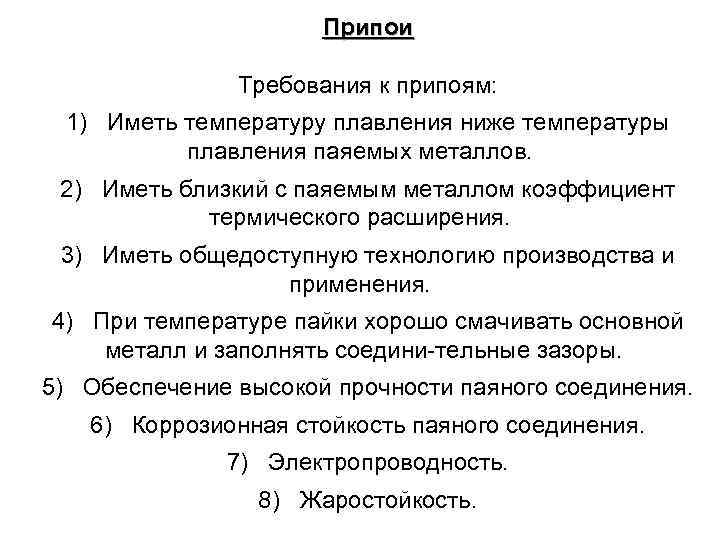 Припои

Требования к припоям:

1) Иметь температуру плавления ниже температуры плавления паяемых металлов.

2) Иметь близкий с паяемым металлом коэффициент термического расширения.

3) Иметь общедоступную технологию производства и применения.

4) При температуре пайки хорошо смачивать основной металл и заполнять соедини-тельные зазоры.

5) Обеспечение высокой прочности паяного соединения.

6) Коррозионная стойкость паяного соединения.

7) Электропроводность.

8) Жаростойкость.